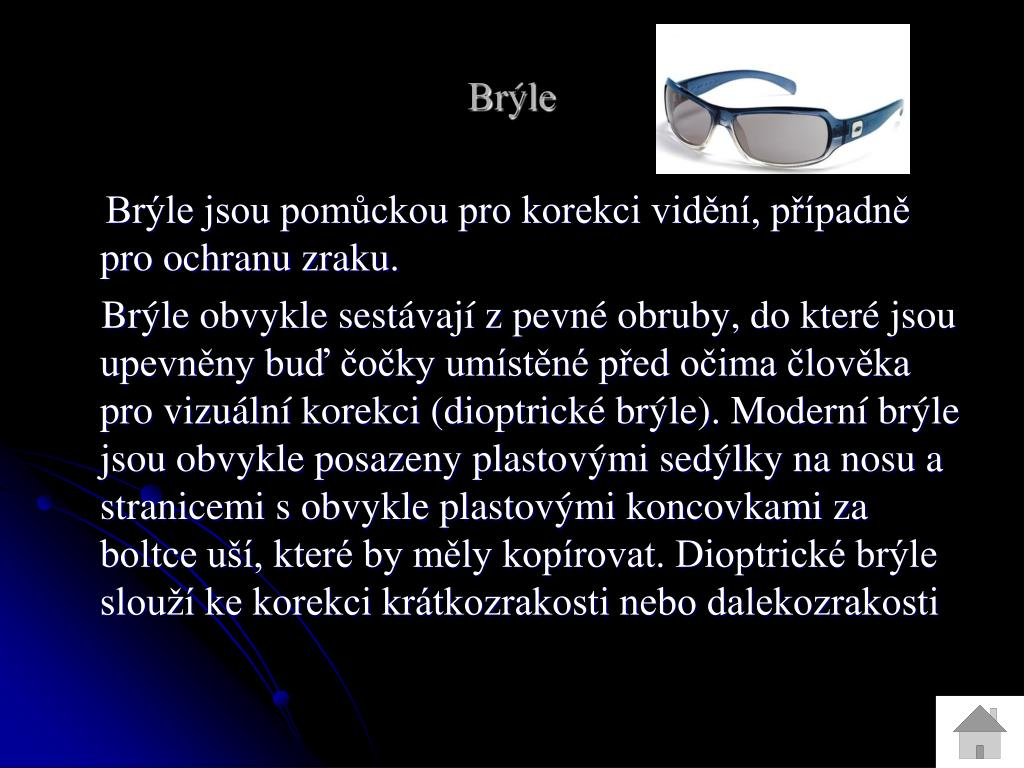 Brýle

Brýle jsou pomůckou pro korekci vidění, případně pro ochranu zraku.

Brýle obvykle sestávají z pevné obruby, do které jsou upevněny buď čočky umístěné před očima člověka pro vizuální korekci (dioptrické brýle). Moderní brýle jsou obvykle posazeny plastovými sedýlky na nosu a stranicemi s obvykle plastovými koncovkami za boltce uší, které by měly kopírovat. Dioptrické brýle slouží ke korekci krátkozrakosti nebo dalekozrakosti